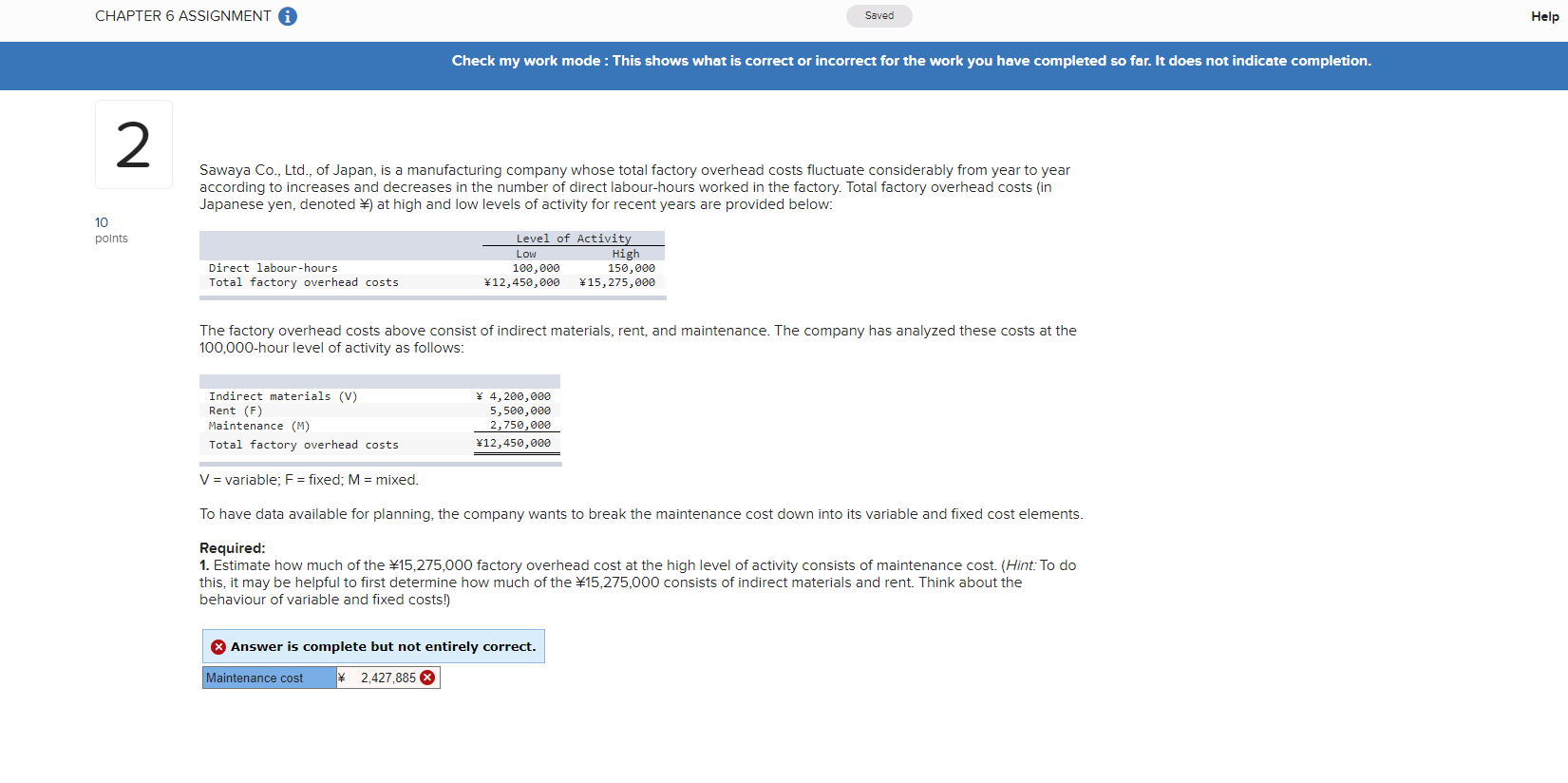 CHAPTER 6 ASSIGNMENT

Saved

Help

Check my work mode : This shows what is correct or incorrect for the work you have completed so far. It does not indicate completion.

2

10
points

Sawaya Co., Ltd., of Japan, is a manufacturing company whose total factory overhead costs fluctuate considerably from year to year according to increases and decreases in the number of direct labour-hours worked in the factory. Total factory overhead costs (in Japanese yen, denoted ¥) at high and low levels of activity for recent years are provided below:

| | Level of Activity | |
|---|---|---|
| | Low | High |
| Direct labour-hours | 100,000 | 150,000 |
| Total factory overhead costs | ¥12,450,000 | ¥15,275,000 |

The factory overhead costs above consist of indirect materials, rent, and maintenance. The company has analyzed these costs at the 100,000-hour level of activity as follows:

| | |
|---|---|
| Indirect materials (V) | ¥ 4,200,000 |
| Rent (F) | 5,500,000 |
| Maintenance (M) | 2,750,000 |
| Total factory overhead costs | ¥12,450,000 |

V = variable; F = fixed; M = mixed.

To have data available for planning, the company wants to break the maintenance cost down into its variable and fixed cost elements.

Required:
1. Estimate how much of the ¥15,275,000 factory overhead cost at the high level of activity consists of maintenance cost. (Hint: To do this, it may be helpful to first determine how much of the ¥15,275,000 consists of indirect materials and rent. Think about the behaviour of variable and fixed costs!)

Answer is complete but not entirely correct.

| Maintenance cost | ¥ 2,427,885 |
|---|---|